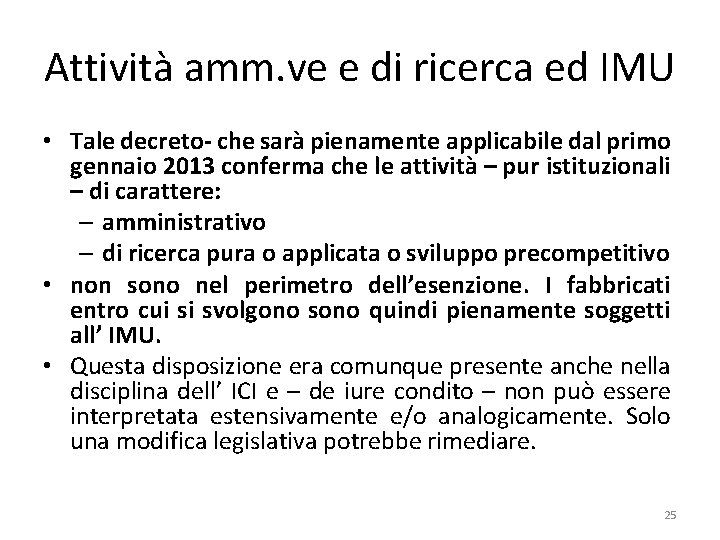 Attività amm.ve e di ricerca ed IMU

• Tale decreto- che sarà pienamente applicabile dal primo gennaio 2013 conferma che le attività – pur istituzionali – di carattere:
– amministrativo
– di ricerca pura o applicata o sviluppo precompetitivo
• non sono nel perimetro dell'esenzione. I fabbricati entro cui si svolgono sono quindi pienamente soggetti all' IMU.
• Questa disposizione era comunque presente anche nella disciplina dell' ICI e – de iure condito – non può essere interpretata estensivamente e/o analogicamente. Solo una modifica legislativa potrebbe rimediare.

25